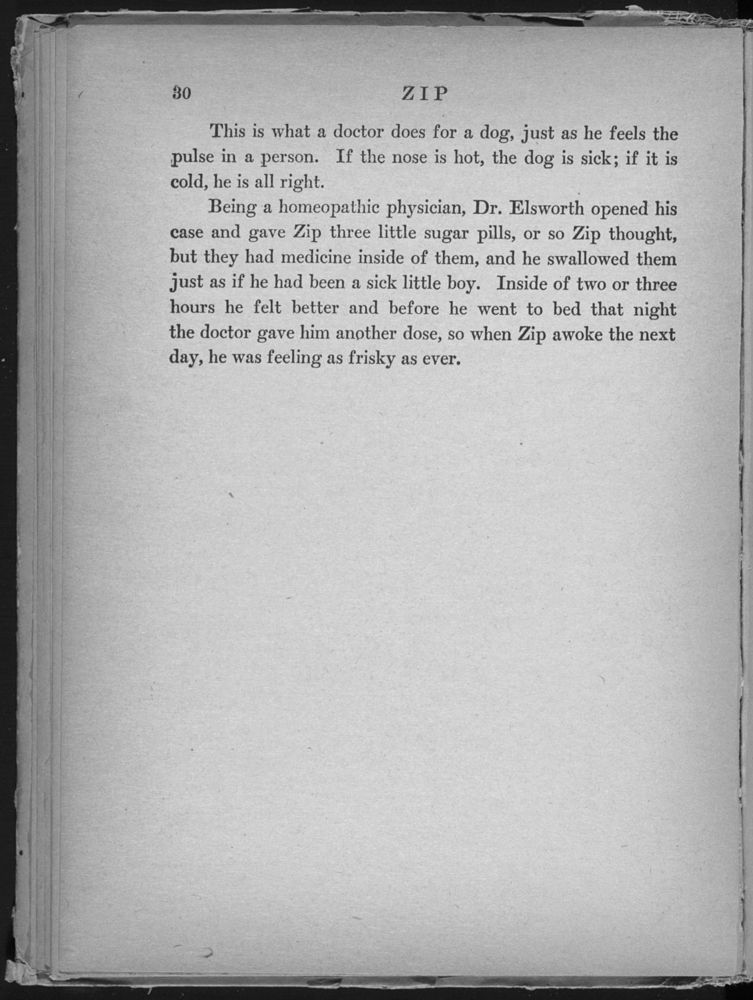 30 ZIP

This is what a doctor does for a dog, just as he feels the pulse in a person. If the nose is hot, the dog is sick; if it is cold, he is all right.

Being a homeopathic physician, Dr. Elsworth opened his case and gave Zip three little sugar pills, or so Zip thought, but they had medicine inside of them, and he swallowed them just as if he had been a sick little boy. Inside of two or three hours he felt better and before he went to bed that night the doctor gave him another dose, so when Zip awoke the next day, he was feeling as frisky as ever.